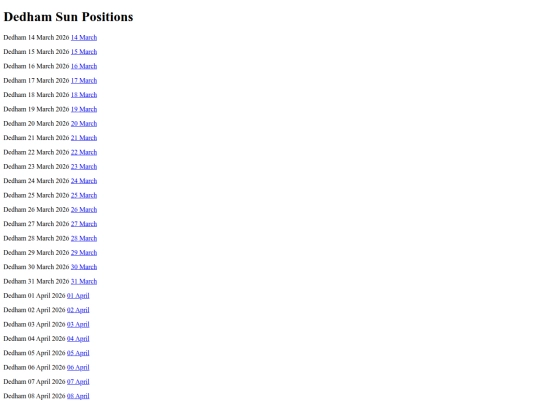 Dedham Sun Positions

Dedham 14 March 2026 14 March

Dedham 15 March 2026 15 March

Dedham 16 March 2026 16 March

Dedham 17 March 2026 17 March

Dedham 18 March 2026 18 March

Dedham 19 March 2026 19 March

Dedham 20 March 2026 20 March

Dedham 21 March 2026 21 March

Dedham 22 March 2026 22 March

Dedham 23 March 2026 23 March

Dedham 24 March 2026 24 March

Dedham 25 March 2026 25 March

Dedham 26 March 2026 26 March

Dedham 27 March 2026 27 March

Dedham 28 March 2026 28 March

Dedham 29 March 2026 29 March

Dedham 30 March 2026 30 March

Dedham 31 March 2026 31 March

Dedham 01 April 2026 01 April

Dedham 02 April 2026 02 April

Dedham 03 April 2026 03 April

Dedham 04 April 2026 04 April

Dedham 05 April 2026 05 April

Dedham 06 April 2026 06 April

Dedham 07 April 2026 07 April

Dedham 08 April 2026 08 April